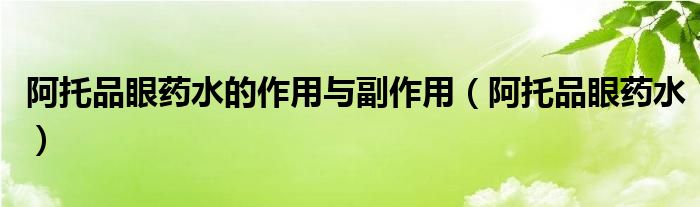 阿托品眼药水的作用与副作用（阿托品眼药水）